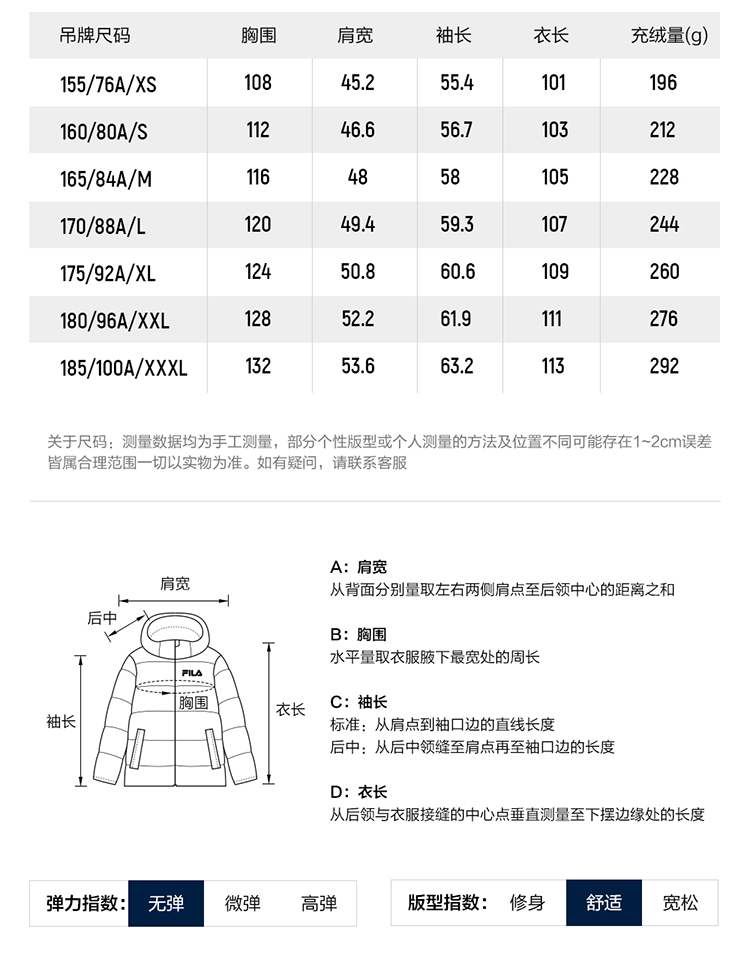 | 吊牌尺码 | 胸围 | 肩宽 | 袖长 | 衣长 | 充绒量(g) |
|---|---|---|---|---|---|
| 155/76A/XS | 108 | 45.2 | 55.4 | 101 | 196 |
| 160/80A/S | 112 | 46.6 | 56.7 | 103 | 212 |
| 165/84A/M | 116 | 48 | 58 | 105 | 228 |
| 170/88A/L | 120 | 49.4 | 59.3 | 107 | 244 |
| 175/92A/XL | 124 | 50.8 | 60.6 | 109 | 260 |
| 180/96A/XXL | 128 | 52.2 | 61.9 | 111 | 276 |
| 185/100A/XXXL | 132 | 53.6 | 63.2 | 113 | 292 |

关于尺码：测量数据均为手工测量，部分个性版型或个人测量的方法及位置不同可能存在1~2cm误差皆属合理范围一切以实物为准。如有疑问，请联系客服

肩宽
后中
FILA
胸围
袖长
衣长

A：肩宽
从背面分别量取左右两侧肩点至后领中心的距离之和

B：胸围
水平量取衣服腋下最宽处的周长

C：袖长
标准：从肩点到袖口边的直线长度
后中：从后中领缝至肩点再至袖口边的长度

D：衣长
从后领与衣服接缝的中心点垂直测量至下摆边缘处的长度

弹力指数： 无弹 微弹 高弹

版型指数： 修身 舒适 宽松